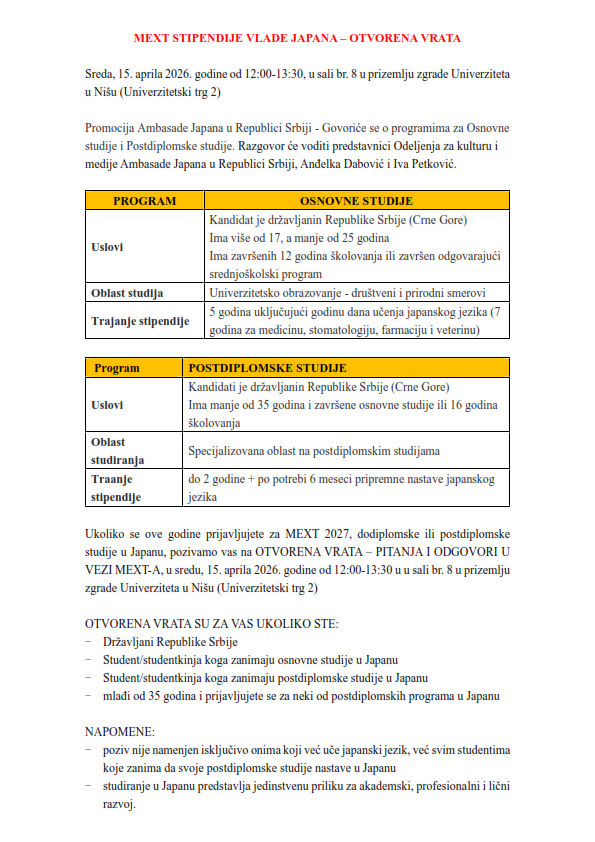 MEXT STIPENDIJE VLADE JAPANA – OTVORENA VRATA

Sreda, 15. aprila 2026. godine od 12:00-13:30, u sali br. 8 u prizemlju zgrade Univerziteta u Nišu (Univerzitetski trg 2)

Promocija Ambasade Japana u Republici Srbiji - Govoriće se o programima za Osnovne studije i Postdiplomske studije. Razgovor će voditi predstavnici Odeljenja za kulturu i medije Ambasade Japana u Republici Srbiji, Anđelka Dabović i Iva Petković.

| PROGRAM | OSNOVNE STUDIJE |
|---|---|
| Uslovi | Kandidat je državljanin Republike Srbije (Crne Gore) Ima više od 17, a manje od 25 godina Ima završenih 12 godina školovanja ili završen odgovarajući srednjoškolski program |
| Oblast studija | Univerzitetsko obrazovanje - društveni i prirodni smerovi |
| Trajanje stipendije | 5 godina uključujući godinu dana učenja japanskog jezika (7 godina za medicinu, stomatologiju, farmaciju i veterinu) |

| Program | POSTDIPLOMSKE STUDIJE |
|---|---|
| Uslovi | Kandidati je državljanin Republike Srbije (Crne Gore) Ima manje od 35 godina i završene osnovne studije ili 16 godina školovanja |
| Oblast studiranja | Specijalizovana oblast na postdiplomskim studijama |
| Traanje stipendije | do 2 godine + po potrebi 6 meseci pripremne nastave japanskog jezika |

Ukoliko se ove godine prijavljujete za MEXT 2027, dodiplomske ili postdiplomske studije u Japanu, pozivamo vas na OTVORENA VRATA – PITANJA I ODGOVORI U VEZI MEXT-A, u sredu, 15. aprila 2026. godine od 12:00-13:30 u u sali br. 8 u prizemlju zgrade Univerziteta u Nišu (Univerzitetski trg 2)

OTVORENA VRATA SU ZA VAS UKOLIKO STE:
− Državljani Republike Srbije
− Student/studentkinja koga zanimaju osnovne studije u Japanu
− Student/studentkinja koga zanimaju postdiplomske studije u Japanu
− mlađi od 35 godina i prijavljujete se za neki od postdiplomskih programa u Japanu

NAPOMENE:
− poziv nije namenjen isključivo onima koji već uče japanski jezik, već svim studentima koje zanima da svoje postdiplomske studije nastave u Japanu
− studiranje u Japanu predstavlja jedinstvenu priliku za akademski, profesionalni i lični razvoj.